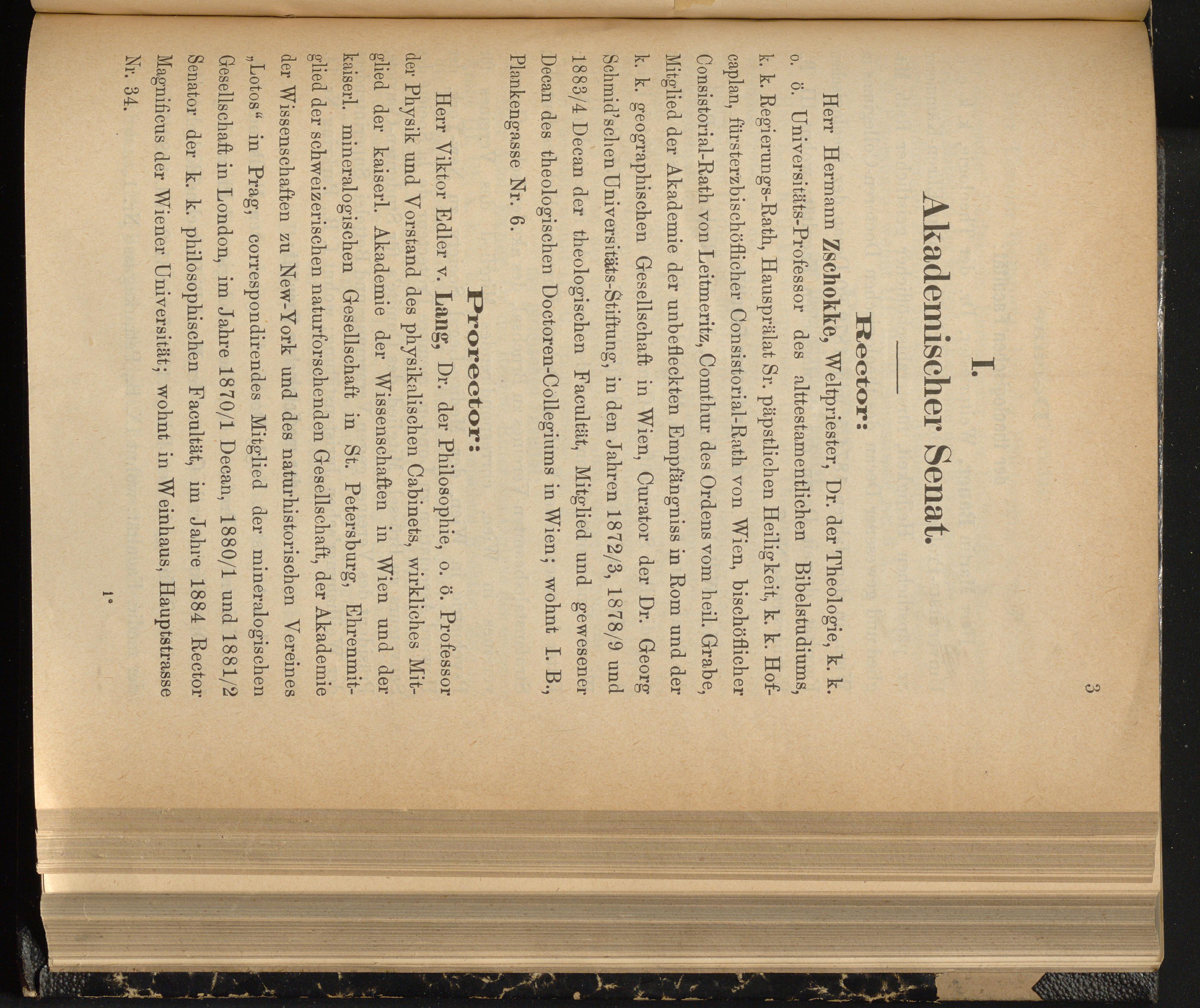 3

I.

Akademischer Senat.

Rector:

Herr Hermann Zschokke, Weltpriester, Dr. der Theologie, k. k. o. ö. Universitäts-Professor des alttestamentlichen Bibelstudiums, k. k. Regierungs-Rath, Hausprälat Sr. päpstlichen Heiligkeit, k. k. Hofcaplan, fürsterzbischöflicher Consistorial-Rath von Wien, bischöflicher Consistorial-Rath von Leitmeritz, Comthur des Ordens vom heil. Grabe, Mitglied der Akademie der unbefleckten Empfängniss in Rom und der k. k. geographischen Gesellschaft in Wien, Curator der Dr. Georg Schmid'schen Universitäts-Stiftung, in den Jahren 1872/3, 1878/9 und 1883/4 Decan der theologischen Facultät, Mitglied und gewesener Decan des theologischen Doctoren-Collegiums in Wien; wohnt I. B., Plankengasse Nr. 6.

Prorector:

Herr Viktor Edler v. Lang, Dr. der Philosophie, o. ö. Professor der Physik und Vorstand des physikalischen Cabinets, wirkliches Mitglied der kaiserl. Akademie der Wissenschaften in Wien und der kaiserl. mineralogischen Gesellschaft in St. Petersburg, Ehrenmitglied der schweizerischen naturforschenden Gesellschaft, der Akademie der Wissenschaften zu New-York und des naturhistorischen Vereines „Lotos“ in Prag, correspondirendes Mitglied der mineralogischen Gesellschaft in London, im Jahre 1870/1 Decan, 1880/1 und 1881/2 Senator der k. k. philosophischen Facultät, im Jahre 1884 Rector Magnificus der Wiener Universität; wohnt in Weinhaus, Hauptstrasse Nr. 34.

1*